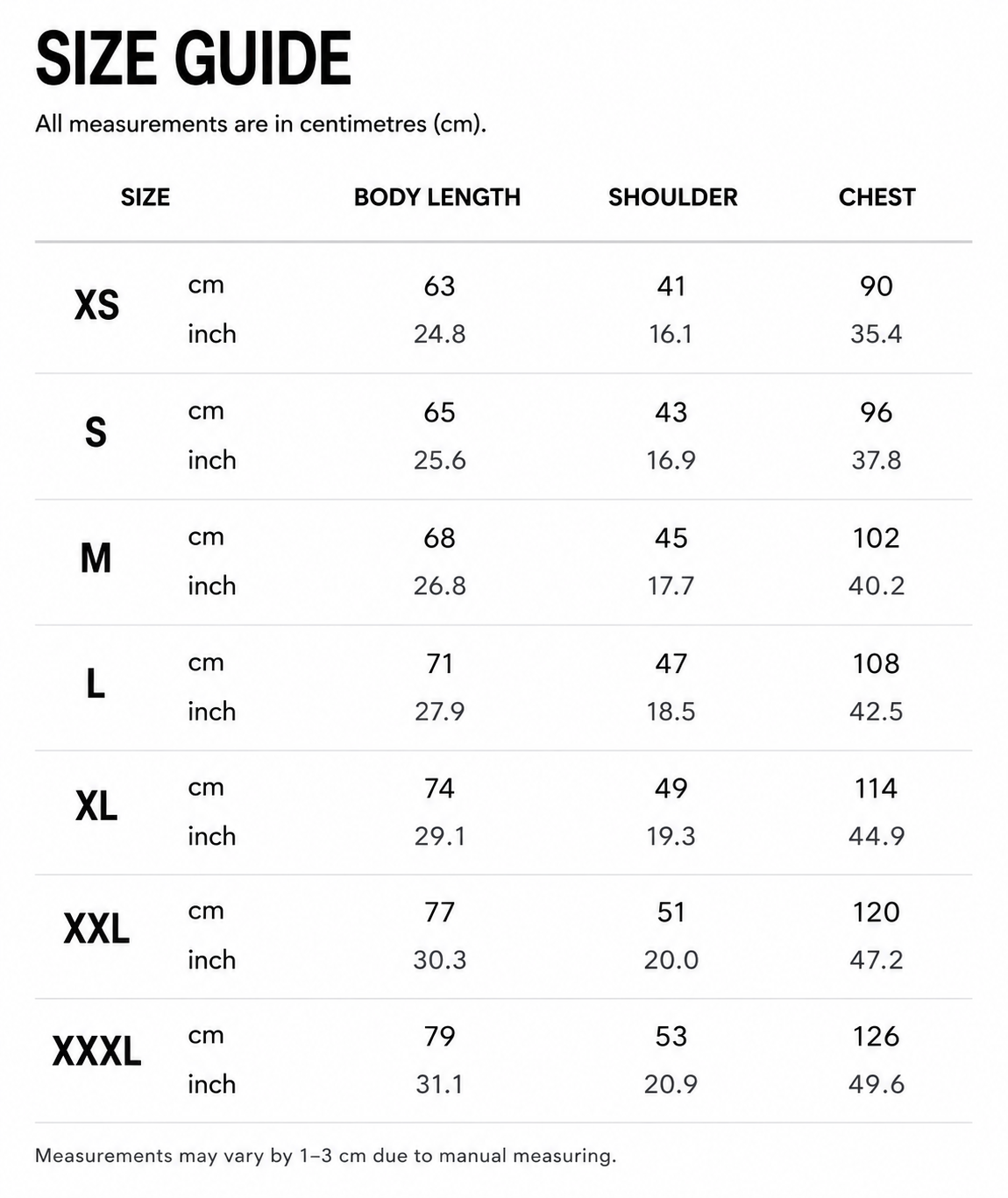 SIZE GUIDE

All measurements are in centimetres (cm).

| SIZE | | BODY LENGTH | SHOULDER | CHEST |
|---|---|---|---|---|
| XS | cm | 63 | 41 | 90 |
| | inch | 24.8 | 16.1 | 35.4 |
| S | cm | 65 | 43 | 96 |
| | inch | 25.6 | 16.9 | 37.8 |
| M | cm | 68 | 45 | 102 |
| | inch | 26.8 | 17.7 | 40.2 |
| L | cm | 71 | 47 | 108 |
| | inch | 27.9 | 18.5 | 42.5 |
| XL | cm | 74 | 49 | 114 |
| | inch | 29.1 | 19.3 | 44.9 |
| XXL | cm | 77 | 51 | 120 |
| | inch | 30.3 | 20.0 | 47.2 |
| XXXL | cm | 79 | 53 | 126 |
| | inch | 31.1 | 20.9 | 49.6 |

Measurements may vary by 1–3 cm due to manual measuring.